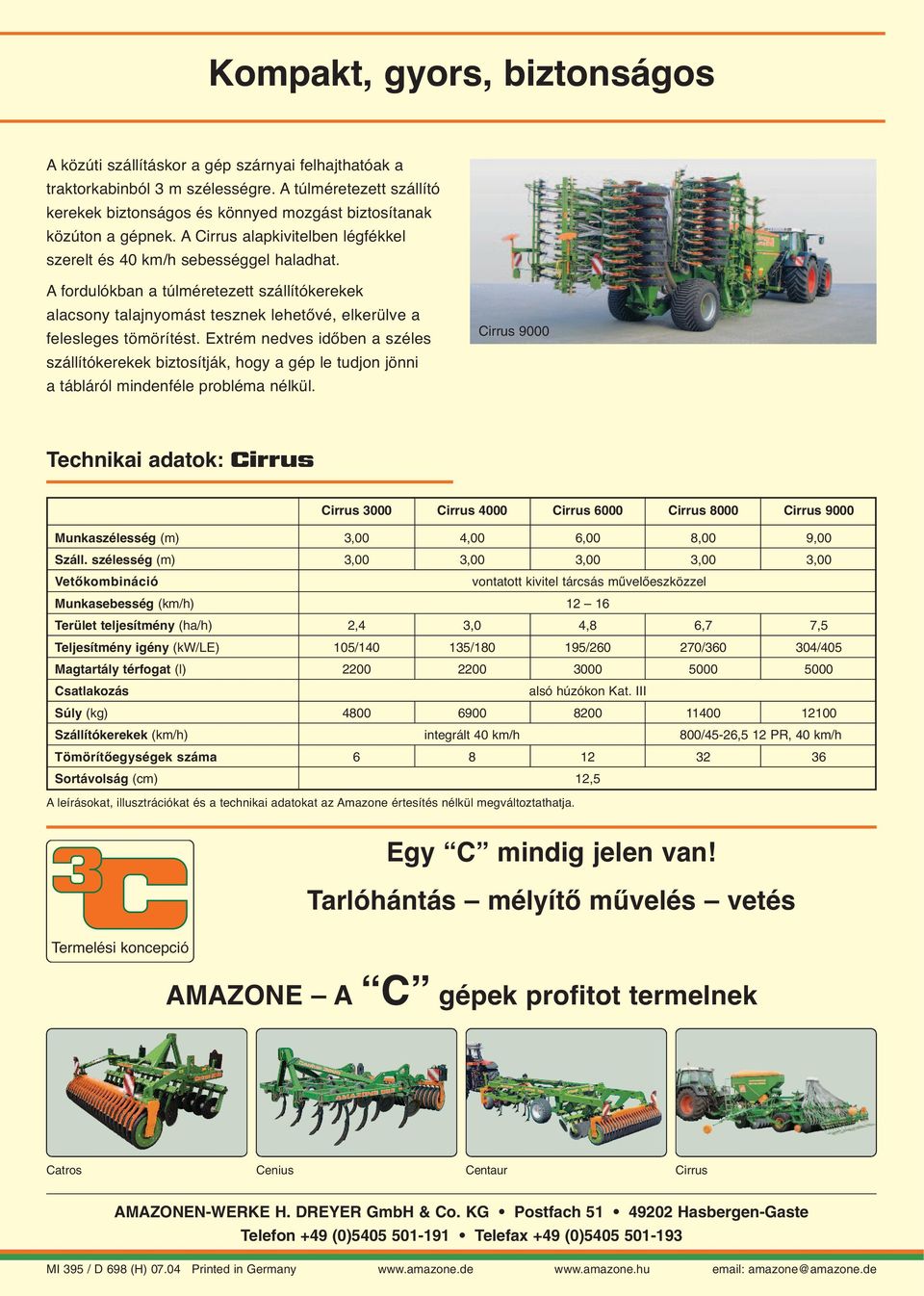 Kompakt, gyors, biztonságos

A közúti szállításkor a gép szárnyai felhajthatóak a traktorkabinból 3 m szélességre. A túlméretezett szállító kerekek biztonságos és könnyed mozgást biztosítanak közúton a gépnek. A Cirrus alapkivitelben légfékkel szerelt és 40 km/h sebességgel haladhat.

A fordulókban a túlméretezett szállítókerekek alacsony talajnyomást tesznek lehetővé, elkerülve a felesleges tömörítést. Extrém nedves időben a széles szállítókerekek biztosítják, hogy a gép le tudjon jönni a tábláról mindenféle probléma nélkül.

Cirrus 9000

Technikai adatok: Cirrus

| | Cirrus 3000 | Cirrus 4000 | Cirrus 6000 | Cirrus 8000 | Cirrus 9000 |
|---|---|---|---|---|---|
| Munkaszélesség (m) | 3,00 | 4,00 | 6,00 | 8,00 | 9,00 |
| Száll. szélesség (m) | 3,00 | 3,00 | 3,00 | 3,00 | 3,00 |
| Vetőkombináció | vontatott kivitel tárcsás művelőeszközzel | | | | |
| Munkasebesség (km/h) | 12 – 16 | | | | |
| Terület teljesítmény (ha/h) | 2,4 | 3,0 | 4,8 | 6,7 | 7,5 |
| Teljesítmény igény (kW/LE) | 105/140 | 135/180 | 195/260 | 270/360 | 304/405 |
| Magtartály térfogat (l) | 2200 | 2200 | 3000 | 5000 | 5000 |
| Csatlakozás | alsó húzókon Kat. III | | | | |
| Súly (kg) | 4800 | 6900 | 8200 | 11400 | 12100 |
| Szállítókerekek (km/h) | integrált 40 km/h | | | 800/45-26,5 12 PR, 40 km/h | |
| Tömörítőegységek száma | 6 | 8 | 12 | 32 | 36 |
| Sortávolság (cm) | 12,5 | | | | |

A leírásokat, illusztrációkat és a technikai adatokat az Amazone értesítés nélkül megváltoztathatja.

3C
Termelési koncepció

Egy “C” mindig jelen van!
Tarlóhántás – mélyítő művelés – vetés

AMAZONE – A “C” gépek profitot termelnek

Catros
Cenius
Centaur
Cirrus

AMAZONEN-WERKE H. DREYER GmbH & Co. KG • Postfach 51 • 49202 Hasbergen-Gaste
Telefon +49 (0)5405 501-191 • Telefax +49 (0)5405 501-193

MI 395 / D 698 (H) 07.04 Printed in Germany www.amazone.de www.amazone.hu email: amazone@amazone.de